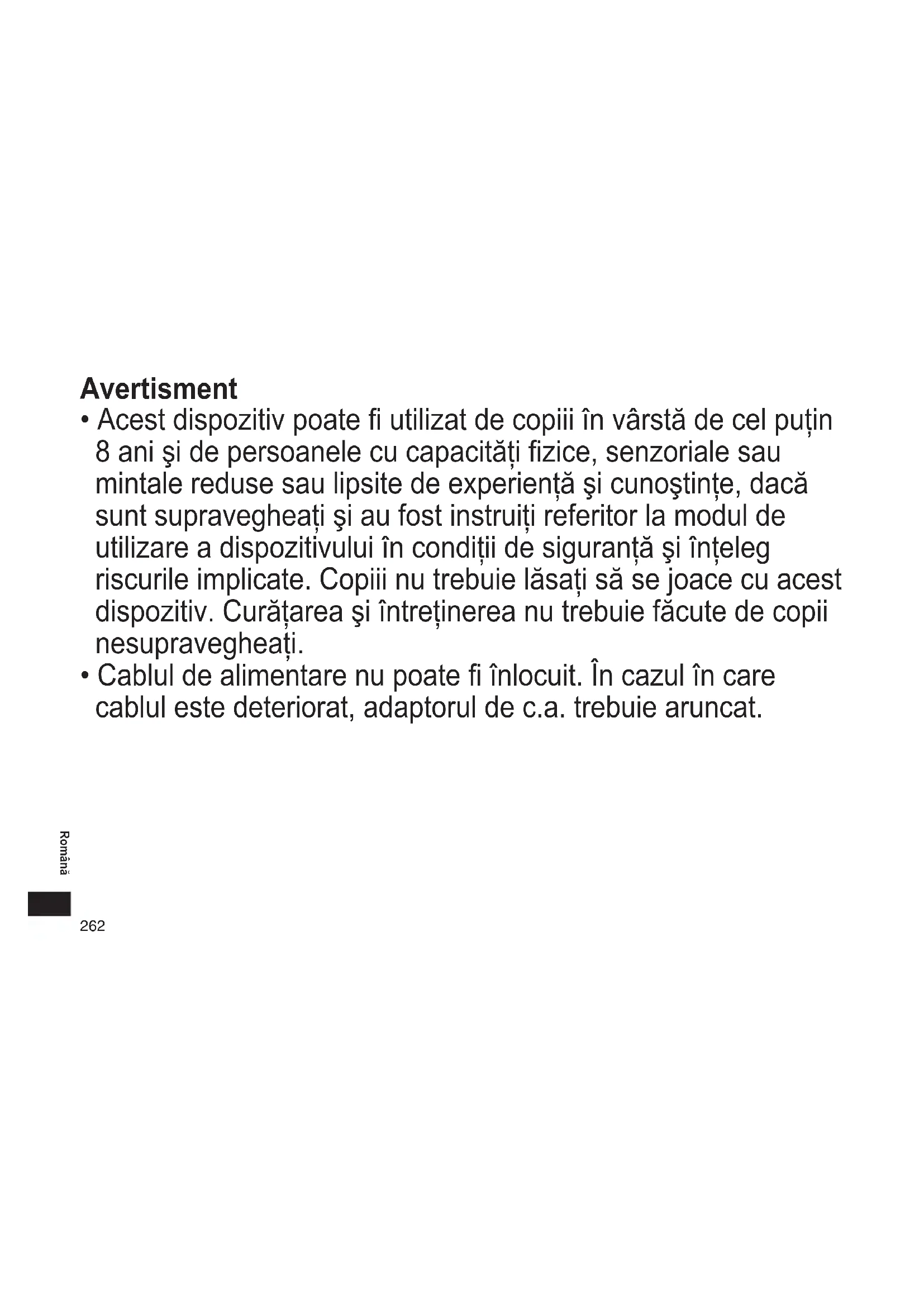 Avertisment

• Acest dispozitiv poate fi utilizat de copiii în vârstă de cel puțin 8 ani şi de persoanele cu capacități fizice, senzoriale sau mintale reduse sau lipsite de experiență şi cunoştințe, dacă sunt supravegheați şi au fost instruiți referitor la modul de utilizare a dispozitivului în condiții de siguranță şi înțeleg riscurile implicate. Copiii nu trebuie lăsați să se joace cu acest dispozitiv. Curățarea şi întreținerea nu trebuie făcute de copii nesupravegheați.

• Cablul de alimentare nu poate fi înlocuit. În cazul în care cablul este deteriorat, adaptorul de c.a. trebuie aruncat.

Română

262